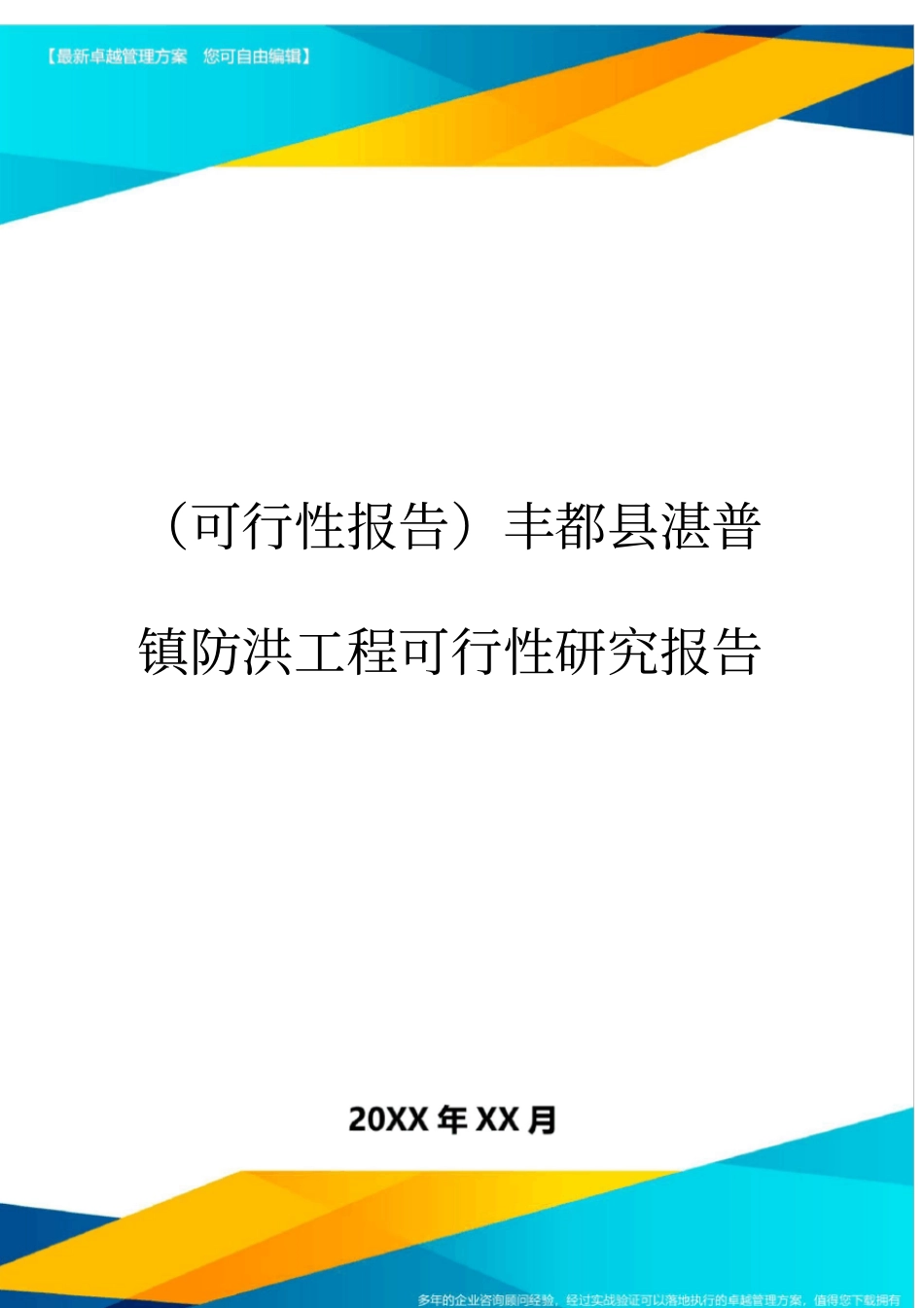 【最新卓越管理方案 您可自由编辑】

（可行性报告）丰都县湛普镇防洪工程可行性研究报告

20XX 年 XX 月

多年的企业咨询顾问经验，经过实战验证可以落地执行的卓越管理方案，值得您下载拥有